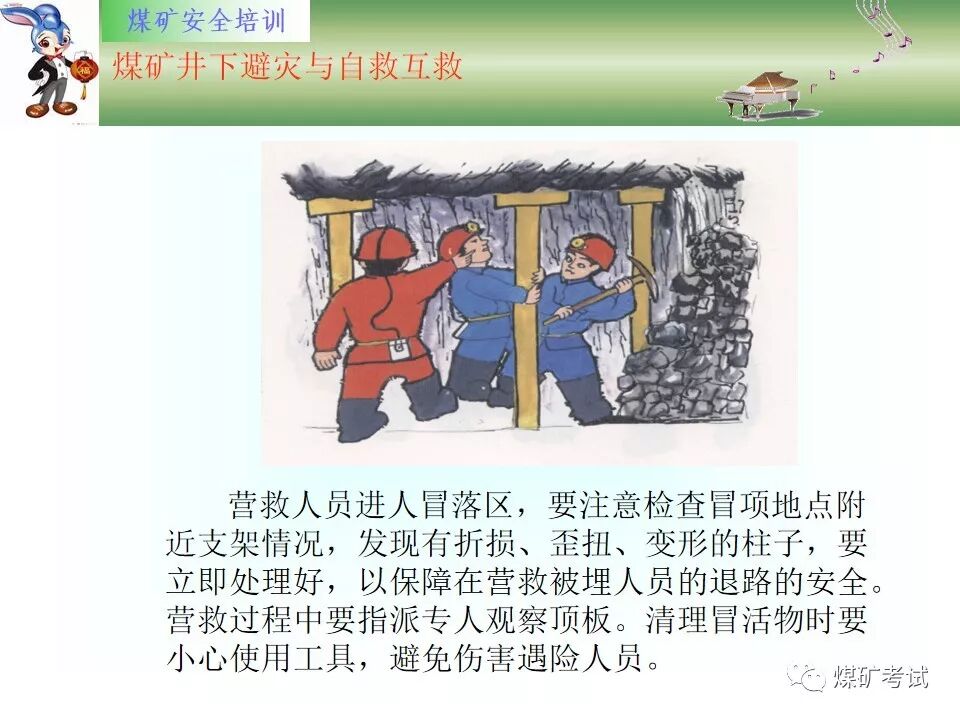 煤矿安全培训

煤矿井下避灾与自救互救

营救人员进人冒落区，要注意检查冒项地点附近支架情况，发现有折损、歪扭、变形的柱子，要立即处理好，以保障在营救被埋人员的退路的安全。营救过程中要指派专人观察顶板。清理冒活物时要小心使用工具，避免伤害遇险人员。

煤矿考试